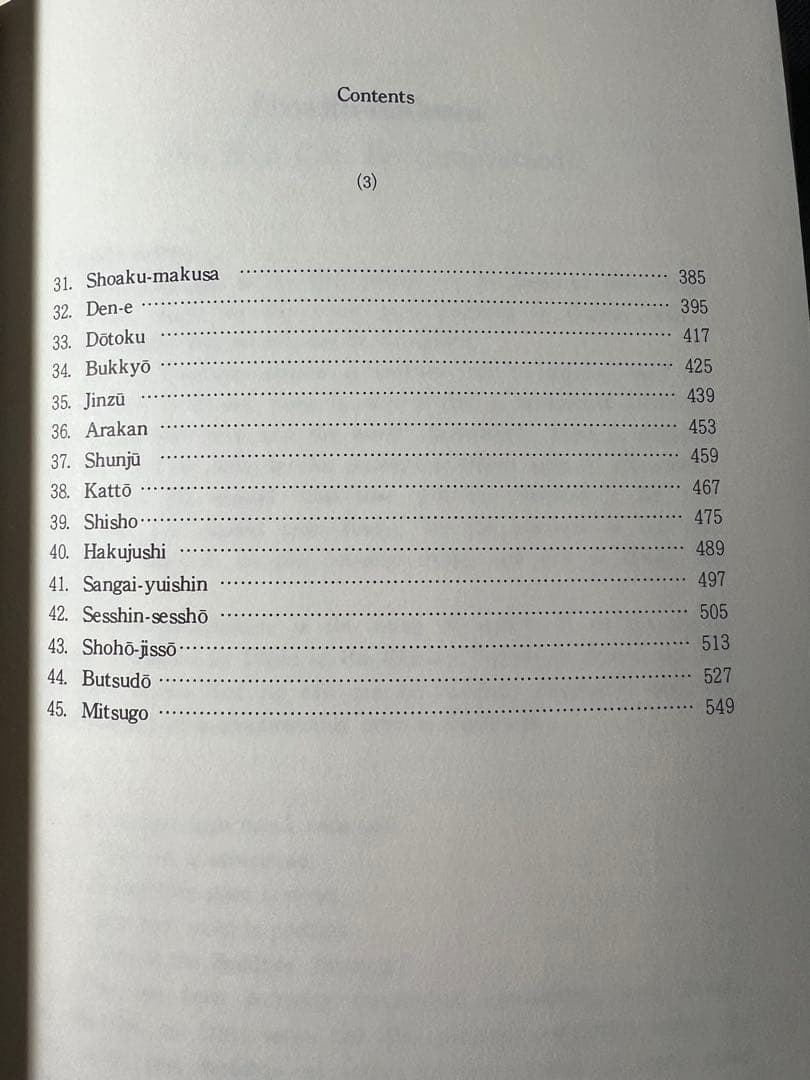 Contents

(3)

31. Shoaku-makusa ........ 385
32. Den-e ........ 395
33. Dōtoku ........ 417
34. Bukkyō ........ 425
35. Jinzū ........ 439
36. Arakan ........ 453
37. Shunjū ........ 459
38. Kattō ........ 467
39. Shisho ........ 475
40. Hakujushi ........ 489
41. Sangai-yuishin ........ 497
42. Sesshin-sesshō ........ 505
43. Shohō-jissō ........ 513
44. Butsudō ........ 527
45. Mitsugo ........ 549